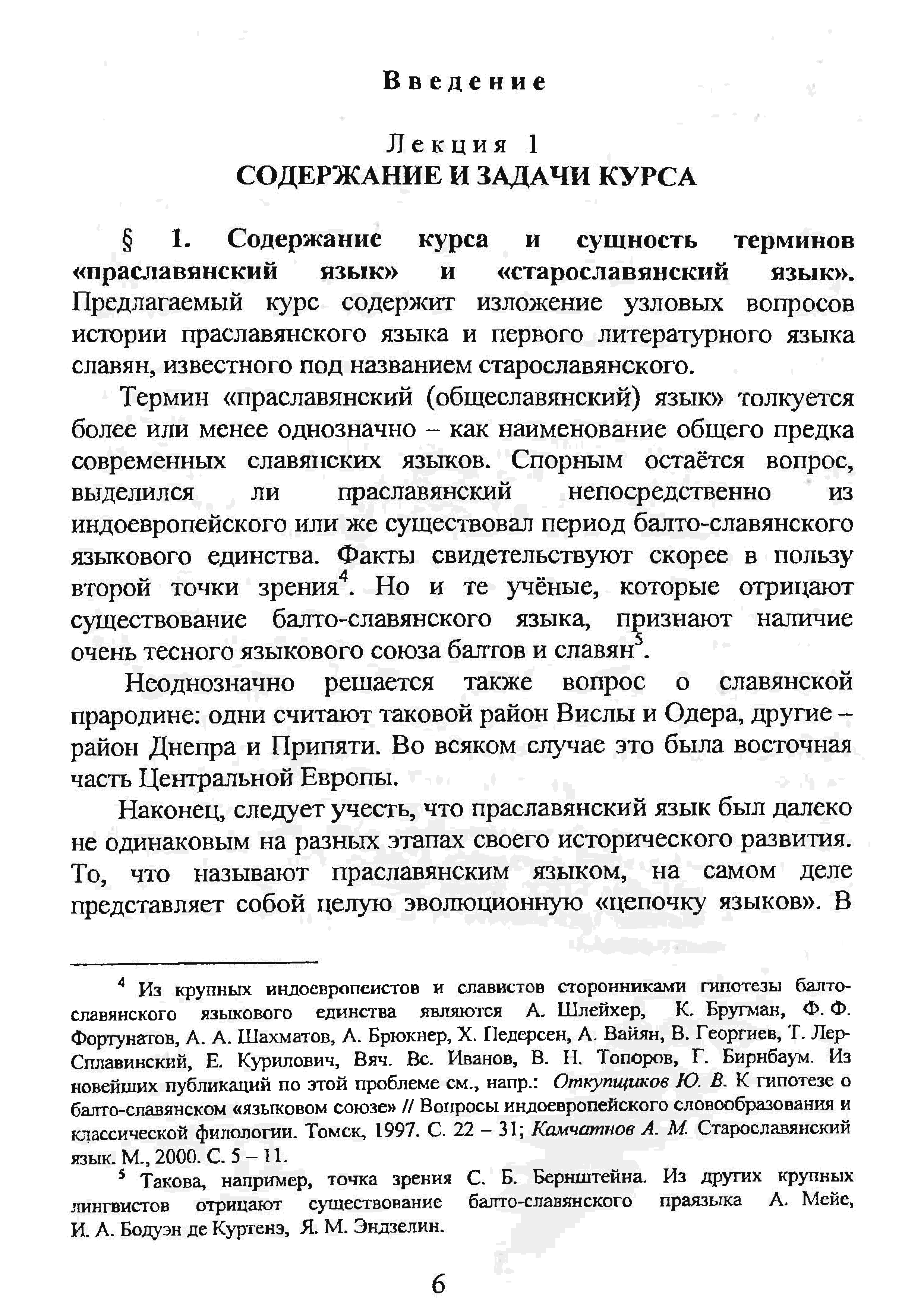 Введение

Лекция 1
СОДЕРЖАНИЕ И ЗАДАЧИ КУРСА

§ 1. Содержание курса и сущность терминов «праславянский язык» и «старославянский язык». Предлагаемый курс содержит изложение узловых вопросов истории праславянского языка и первого литературного языка славян, известного под названием старославянского.

Термин «праславянский (общеславянский) язык» толкуется более или менее однозначно – как наименование общего предка современных славянских языков. Спорным остаётся вопрос, выделился ли праславянский непосредственно из индоевропейского или же существовал период балто-славянского языкового единства. Факты свидетельствуют скорее в пользу второй точки зрения$^4$. Но и те учёные, которые отрицают существование балто-славянского языка, признают наличие очень тесного языкового союза балтов и славян$^5$.

Неоднозначно решается также вопрос о славянской прародине: одни считают таковой район Вислы и Одера, другие – район Днепра и Припяти. Во всяком случае это была восточная часть Центральной Европы.

Наконец, следует учесть, что праславянский язык был далеко не одинаковым на разных этапах своего исторического развития. То, что называют праславянским языком, на самом деле представляет собой целую эволюционную «цепочку языков». В

$^4$ Из крупных индоевропеистов и славистов сторонниками гипотезы балто-славянского языкового единства являются А. Шлейхер, К. Бругман, Ф. Ф. Фортунатов, А. А. Шахматов, А. Брюкнер, Х. Педерсен, А. Вайян, В. Георгиев, Т. Лер-Сплавинский, Е. Курилович, Вяч. Вс. Иванов, В. Н. Топоров, Г. Бирнбаум. Из новейших публикаций по этой проблеме см., напр.: Откупщиков Ю. В. К гипотезе о балто-славянском «языковом союзе» // Вопросы индоевропейского словообразования и классической филологии. Томск, 1997. С. 22 – 31; Камчатнов А. М. Старославянский язык. М., 2000. С. 5 – 11.

$^5$ Такова, например, точка зрения С. Б. Бернштейна. Из других крупных лингвистов отрицают существование балто-славянского праязыка А. Мейе, И. А. Бодуэн де Куртенэ, Я. М. Эндзелин.

6